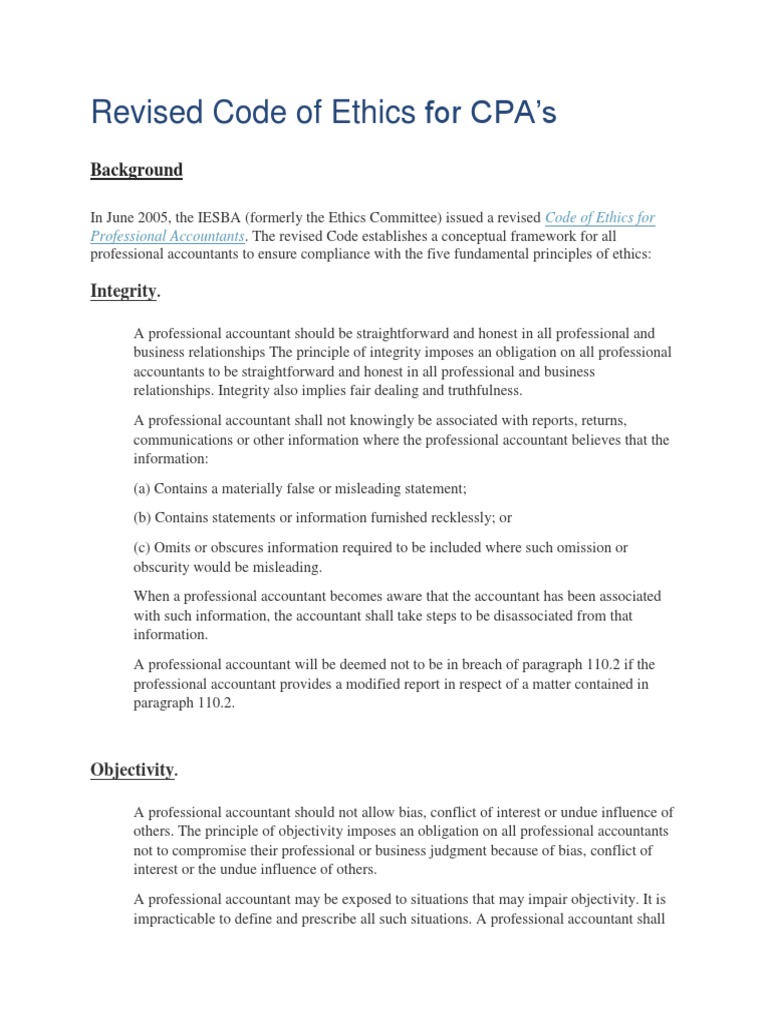 Revised Code of Ethics for CPA's

Background

In June 2005, the IESBA (formerly the Ethics Committee) issued a revised Code of Ethics for Professional Accountants. The revised Code establishes a conceptual framework for all professional accountants to ensure compliance with the five fundamental principles of ethics:

Integrity.

A professional accountant should be straightforward and honest in all professional and business relationships The principle of integrity imposes an obligation on all professional accountants to be straightforward and honest in all professional and business relationships. Integrity also implies fair dealing and truthfulness.

A professional accountant shall not knowingly be associated with reports, returns, communications or other information where the professional accountant believes that the information:

(a) Contains a materially false or misleading statement;

(b) Contains statements or information furnished recklessly; or

(c) Omits or obscures information required to be included where such omission or obscurity would be misleading.

When a professional accountant becomes aware that the accountant has been associated with such information, the accountant shall take steps to be disassociated from that information.

A professional accountant will be deemed not to be in breach of paragraph 110.2 if the professional accountant provides a modified report in respect of a matter contained in paragraph 110.2.

Objectivity.

A professional accountant should not allow bias, conflict of interest or undue influence of others. The principle of objectivity imposes an obligation on all professional accountants not to compromise their professional or business judgment because of bias, conflict of interest or the undue influence of others.

A professional accountant may be exposed to situations that may impair objectivity. It is impracticable to define and prescribe all such situations. A professional accountant shall